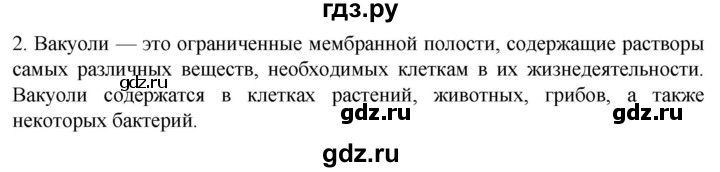 гдз.ру

2. Вакуоли — это ограниченные мембранной полости, содержащие растворы самых различных веществ, необходимых клеткам в их жизнедеятельности. Вакуоли содержатся в клетках растений, животных, грибов, а также некоторых бактерий.

gdz.ru

gdz.ru gdz.ru

gdz.ru